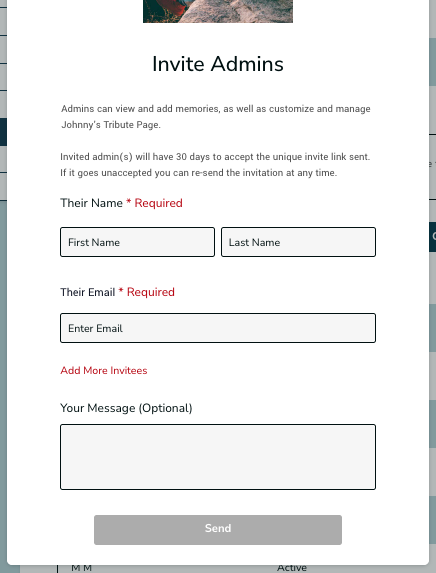 Invite Admins

Admins can view and add memories, as well as customize and manage Johnny's Tribute Page.

Invited admin(s) will have 30 days to accept the unique invite link sent. If it goes unaccepted you can re-send the invitation at any time.

Their Name * Required

First Name

Last Name

Their Email * Required

Enter Email

Add More Invitees

Your Message (Optional)

Send

M M

Active